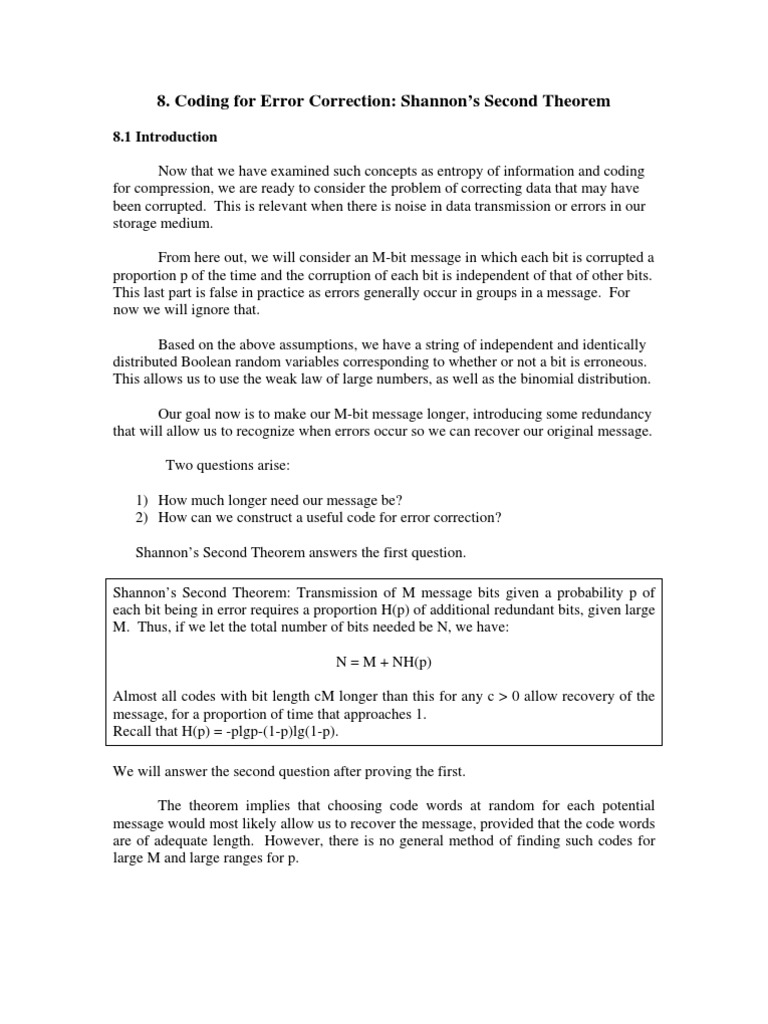 8. Coding for Error Correction: Shannon's Second Theorem

8.1 Introduction

Now that we have examined such concepts as entropy of information and coding for compression, we are ready to consider the problem of correcting data that may have been corrupted. This is relevant when there is noise in data transmission or errors in our storage medium.

From here out, we will consider an M-bit message in which each bit is corrupted a proportion p of the time and the corruption of each bit is independent of that of other bits. This last part is false in practice as errors generally occur in groups in a message. For now we will ignore that.

Based on the above assumptions, we have a string of independent and identically distributed Boolean random variables corresponding to whether or not a bit is erroneous. This allows us to use the weak law of large numbers, as well as the binomial distribution.

Our goal now is to make our M-bit message longer, introducing some redundancy that will allow us to recognize when errors occur so we can recover our original message.

Two questions arise:

1) How much longer need our message be?
2) How can we construct a useful code for error correction?

Shannon's Second Theorem answers the first question.

Shannon's Second Theorem: Transmission of M message bits given a probability p of each bit being in error requires a proportion H(p) of additional redundant bits, given large M. Thus, if we let the total number of bits needed be N, we have:

N = M + NH(p)

Almost all codes with bit length cM longer than this for any c > 0 allow recovery of the message, for a proportion of time that approaches 1.
Recall that H(p) = -plgp-(1-p)lg(1-p).

We will answer the second question after proving the first.

The theorem implies that choosing code words at random for each potential message would most likely allow us to recover the message, provided that the code words are of adequate length. However, there is no general method of finding such codes for large M and large ranges for p.